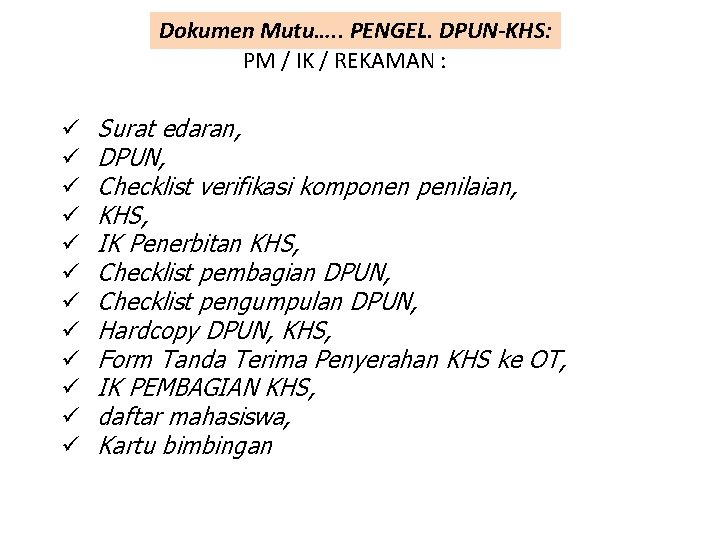 Dokumen Mutu….. PENGEL. DPUN-KHS:
PM / IK / REKAMAN :

✓ Surat edaran,
✓ DPUN,
✓ Checklist verifikasi komponen penilaian,
✓ KHS,
✓ IK Penerbitan KHS,
✓ Checklist pembagian DPUN,
✓ Checklist pengumpulan DPUN,
✓ Hardcopy DPUN, KHS,
✓ Form Tanda Terima Penyerahan KHS ke OT,
✓ IK PEMBAGIAN KHS,
✓ daftar mahasiswa,
✓ Kartu bimbingan